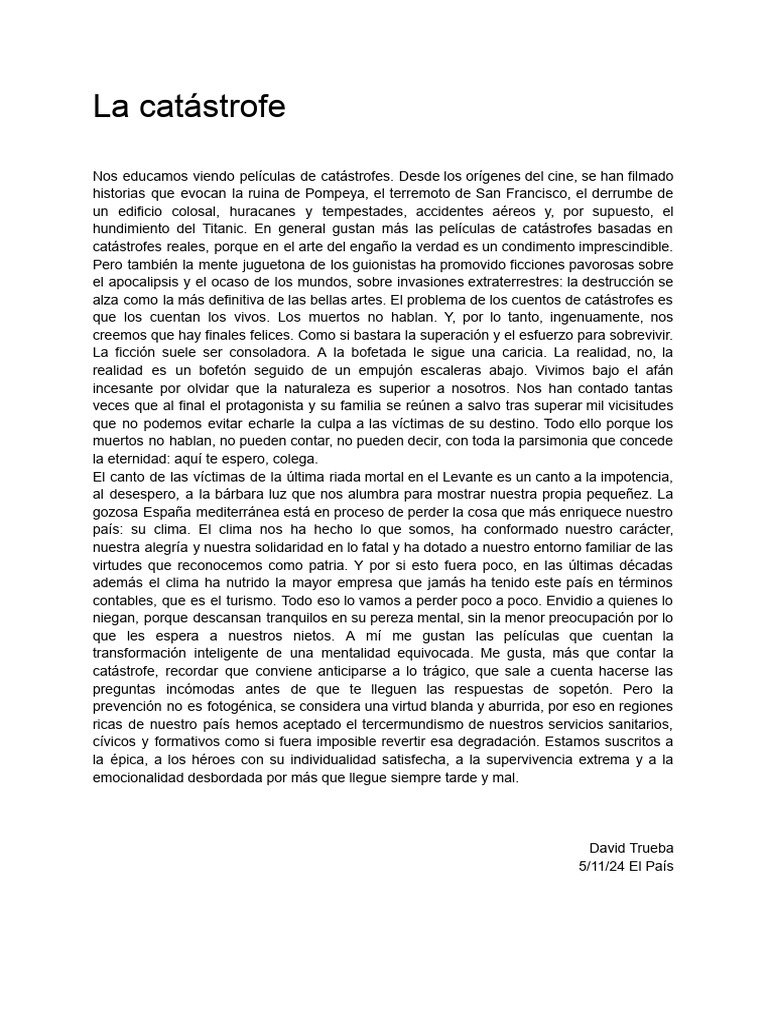 La catástrofe

Nos educamos viendo películas de catástrofes. Desde los orígenes del cine, se han filmado historias que evocan la ruina de Pompeya, el terremoto de San Francisco, el derrumbe de un edificio colosal, huracanes y tempestades, accidentes aéreos y, por supuesto, el hundimiento del Titanic. En general gustan más las películas de catástrofes basadas en catástrofes reales, porque en el arte del engaño la verdad es un condimento imprescindible. Pero también la mente juguetona de los guionistas ha promovido ficciones pavorosas sobre el apocalipsis y el ocaso de los mundos, sobre invasiones extraterrestres: la destrucción se alza como la más definitiva de las bellas artes. El problema de los cuentos de catástrofes es que los cuentan los vivos. Los muertos no hablan. Y, por lo tanto, ingenuamente, nos creemos que hay finales felices. Como si bastara la superación y el esfuerzo para sobrevivir. La ficción suele ser consoladora. A la bofetada le sigue una caricia. La realidad, no, la realidad es un bofetón seguido de un empujón escaleras abajo. Vivimos bajo el afán incesante por olvidar que la naturaleza es superior a nosotros. Nos han contado tantas veces que al final el protagonista y su familia se reúnen a salvo tras superar mil vicisitudes que no podemos evitar echarle la culpa a las víctimas de su destino. Todo ello porque los muertos no hablan, no pueden contar, no pueden decir, con toda la parsimonia que concede la eternidad: aquí te espero, colega.
El canto de las víctimas de la última riada mortal en el Levante es un canto a la impotencia, al desespero, a la bárbara luz que nos alumbra para mostrar nuestra propia pequeñez. La gozosa España mediterránea está en proceso de perder la cosa que más enriquece nuestro país: su clima. El clima nos ha hecho lo que somos, ha conformado nuestro carácter, nuestra alegría y nuestra solidaridad en lo fatal y ha dotado a nuestro entorno familiar de las virtudes que reconocemos como patria. Y por si esto fuera poco, en las últimas décadas además el clima ha nutrido la mayor empresa que jamás ha tenido este país en términos contables, que es el turismo. Todo eso lo vamos a perder poco a poco. Envidio a quienes lo niegan, porque descansan tranquilos en su pereza mental, sin la menor preocupación por lo que les espera a nuestros nietos. A mí me gustan las películas que cuentan la transformación inteligente de una mentalidad equivocada. Me gusta, más que contar la catástrofe, recordar que conviene anticiparse a lo trágico, que sale a cuenta hacerse las preguntas incómodas antes de que te lleguen las respuestas de sopetón. Pero la prevención no es fotogénica, se considera una virtud blanda y aburrida, por eso en regiones ricas de nuestro país hemos aceptado el tercermundismo de nuestros servicios sanitarios, cívicos y formativos como si fuera imposible revertir esa degradación. Estamos suscritos a la épica, a los héroes con su individualidad satisfecha, a la supervivencia extrema y a la emocionalidad desbordada por más que llegue siempre tarde y mal.

David Trueba
5/11/24 El País